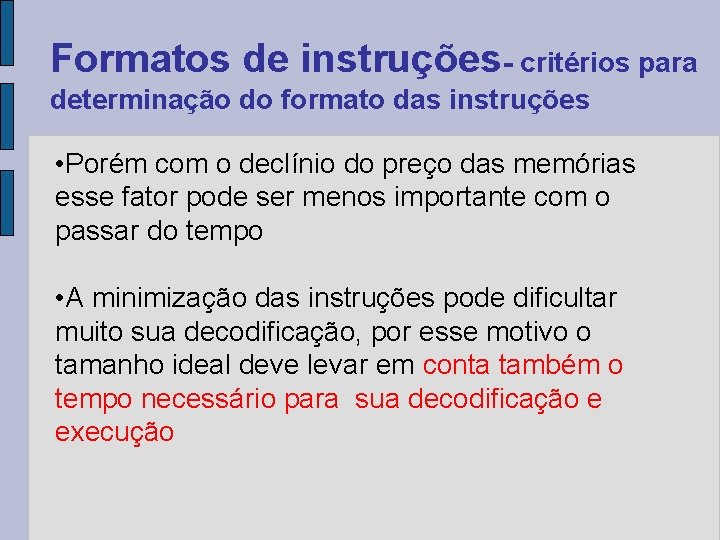 Formatos de instruções- critérios para determinação do formato das instruções

•Porém com o declínio do preço das memórias esse fator pode ser menos importante com o passar do tempo

•A minimização das instruções pode dificultar muito sua decodificação, por esse motivo o tamanho ideal deve levar em conta também o tempo necessário para sua decodificação e execução